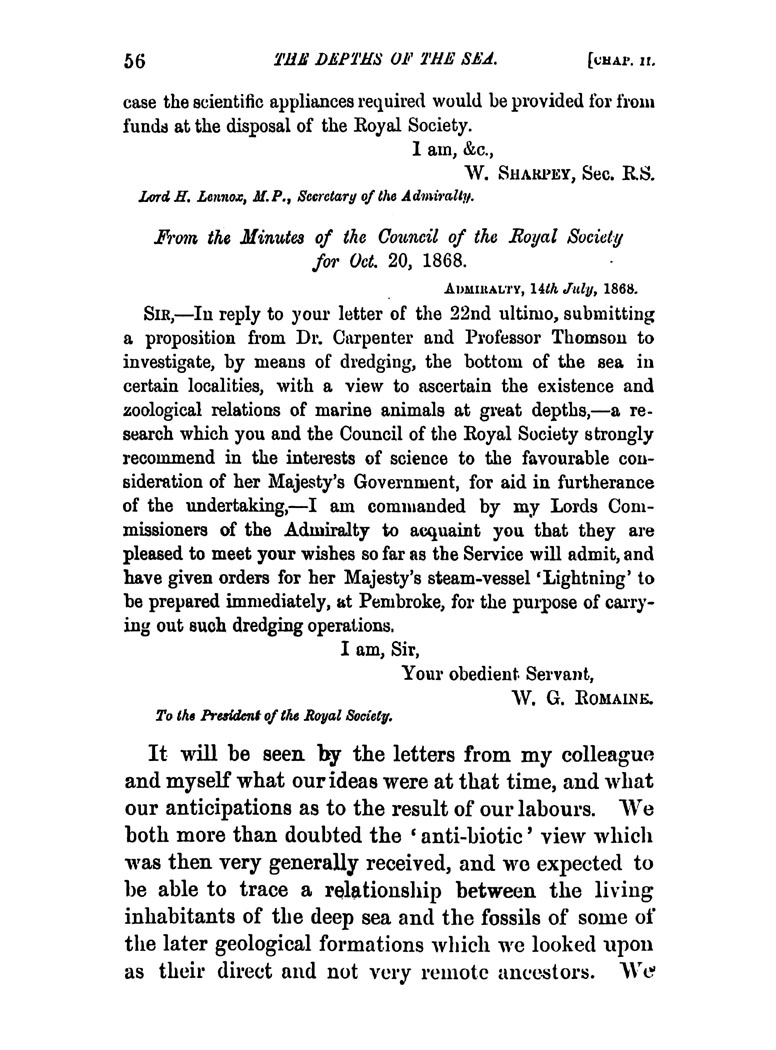 56 THE DEPTHS OF THE SEA. [CHAP. II.

case the scientific appliances required would be provided for from funds at the disposal of the Royal Society.

I am, &c.,
W. SHARPEY, Sec. R.S.

Lord H. Lennox, M.P., Secretary of the Admiralty.

From the Minutes of the Council of the Royal Society for Oct. 20, 1868.

ADMIRALTY, 14th July, 1868.

SIR,—In reply to your letter of the 22nd ultimo, submitting a proposition from Dr. Carpenter and Professor Thomson to investigate, by means of dredging, the bottom of the sea in certain localities, with a view to ascertain the existence and zoological relations of marine animals at great depths,—a research which you and the Council of the Royal Society strongly recommend in the interests of science to the favourable consideration of her Majesty's Government, for aid in furtherance of the undertaking,—I am commanded by my Lords Commissioners of the Admiralty to acquaint you that they are pleased to meet your wishes so far as the Service will admit, and have given orders for her Majesty's steam-vessel 'Lightning' to be prepared immediately, at Pembroke, for the purpose of carrying out such dredging operations.

I am, Sir,
Your obedient Servant,
W. G. ROMAINE.

To the President of the Royal Society.

It will be seen by the letters from my colleague and myself what our ideas were at that time, and what our anticipations as to the result of our labours. We both more than doubted the 'anti-biotic' view which was then very generally received, and we expected to be able to trace a relationship between the living inhabitants of the deep sea and the fossils of some of the later geological formations which we looked upon as their direct and not very remote ancestors. We